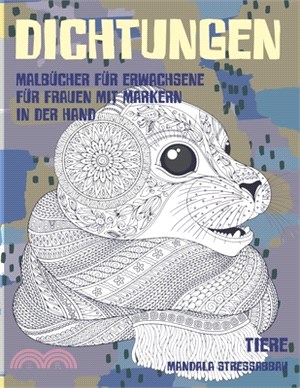 DICHTUNGEN

MALBÜCHER FÜR ERWACHSENE FÜR FRAUEN MIT MARKERN IN DER HAND

TIERE

MANDALA STRESSABBAU